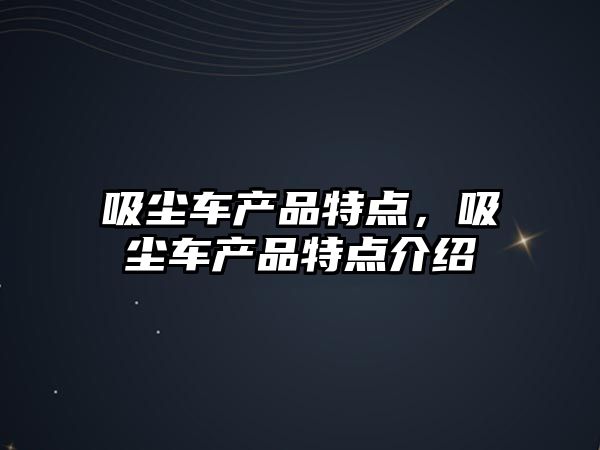 吸尘车产品特点，吸尘车产品特点介绍